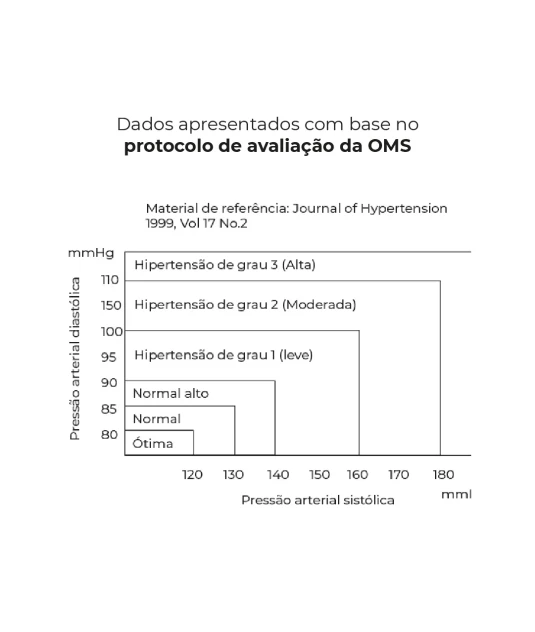 Dados apresentados com base no
**protocolo de avaliação da OMS**

Material de referência: Journal of Hypertension 1999, Vol 17 No.2

mmHg

Pressão arterial diastólica

110
150
100
95
90
85
80

Hipertensão de grau 3 (Alta)
Hipertensão de grau 2 (Moderada)
Hipertensão de grau 1 (leve)
Normal alto
Normal
Ótima

120 130 140 150 160 170 180

Pressão arterial sistólica

mml